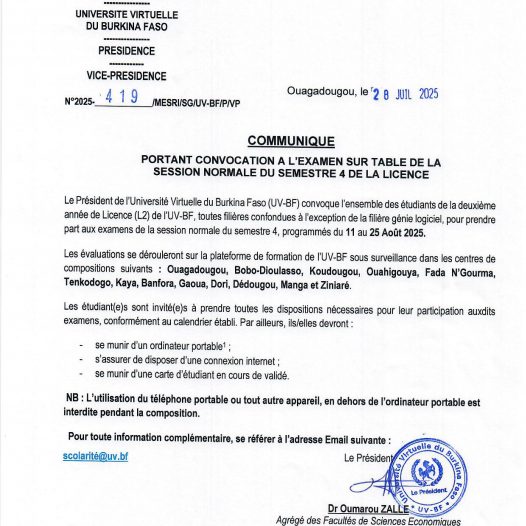 UNIVERSITE VIRTUELLE
DU BURKINA FASO
---------------
PRESIDENCE
-----------
VICE-PRESIDENCE

N°2025- 419 /MESRI/SG/UV-BF/P/VP

Ouagadougou, le 28 JUIL 2025

COMMUNIQUE

PORTANT CONVOCATION A L'EXAMEN SUR TABLE DE LA SESSION NORMALE DU SEMESTRE 4 DE LA LICENCE

Le Président de l'Université Virtuelle du Burkina Faso (UV-BF) convoque l'ensemble des étudiants de la deuxième année de Licence (L2) de l'UV-BF, toutes filières confondues à l'exception de la filière génie logiciel, pour prendre part aux examens de la session normale du semestre 4, programmés du 11 au 25 Août 2025.

Les évaluations se dérouleront sur la plateforme de formation de l'UV-BF sous surveillance dans les centres de compositions suivants : Ouagadougou, Bobo-Dioulasso, Koudougou, Ouahigouya, Fada N'Gourma, Tenkodogo, Kaya, Banfora, Gaoua, Dori, Dédougou, Manga et Ziniaré.

Les étudiant(e)s sont invité(e)s à prendre toutes les dispositions nécessaires pour leur participation auxdits examens, conformément au calendrier établi. Par ailleurs, ils/elles devront :

- se munir d'un ordinateur portable$^1$ ;
- s'assurer de disposer d'une connexion internet ;
- se munir d'une carte d'étudiant en cours de validé.

NB : L'utilisation du téléphone portable ou tout autre appareil, en dehors de l'ordinateur portable est interdite pendant la composition.

Pour toute information complémentaire, se référer à l'adresse Email suivante :

scolarité@uv.bf

Le Président

Université Virtuelle du Burkina Faso
Le Président
UV-BF

Dr Oumarou ZALLE
Agrégé des Facultés de Sciences Economiques